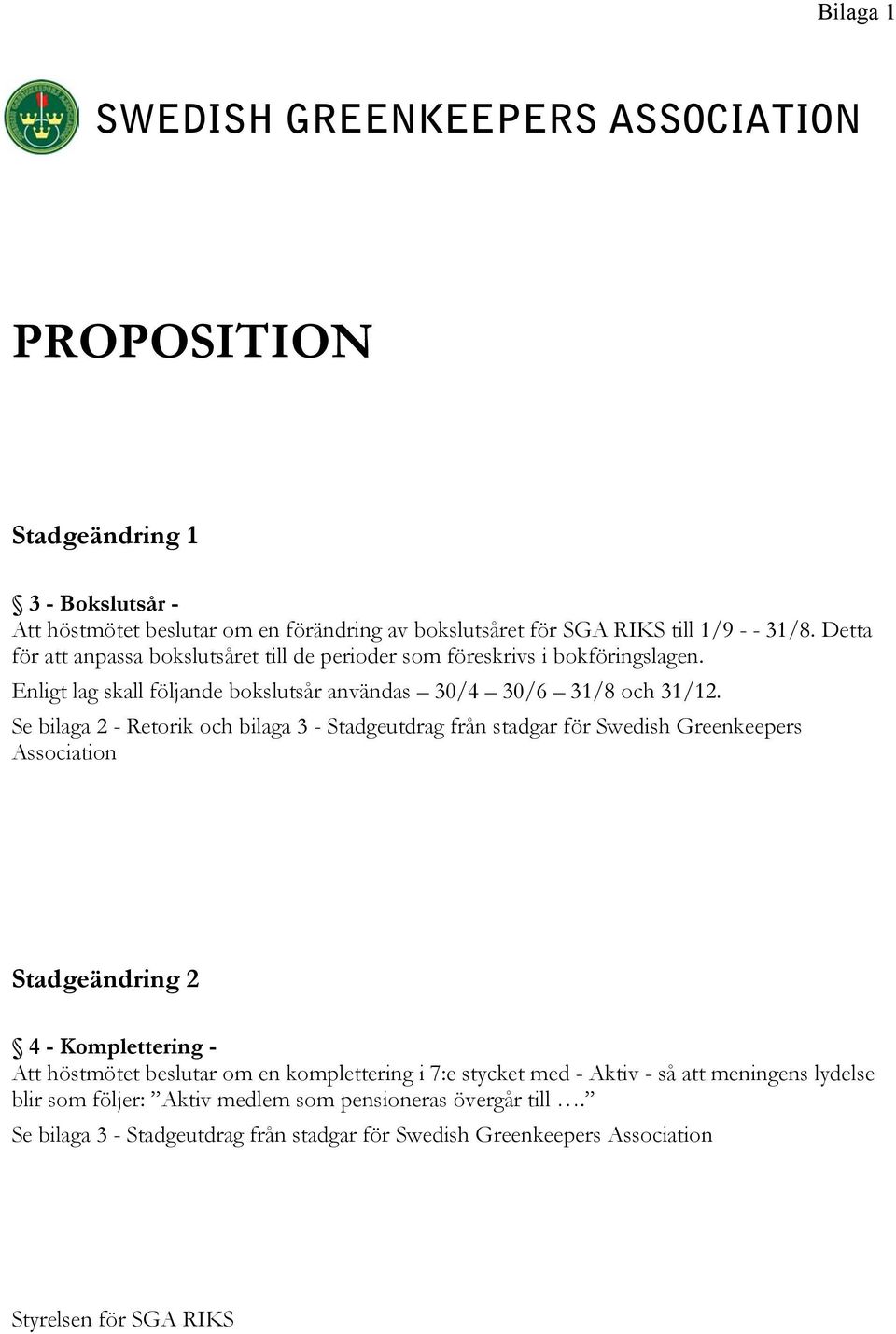 Bilaga 1

SWEDISH GREENKEEPERS ASSOCIATION

PROPOSITION

Stadgeändring 1

§ 3 - Bokslutsår -
Att höstmötet beslutar om en förändring av bokslutsåret för SGA RIKS till 1/9 - - 31/8. Detta för att anpassa bokslutsåret till de perioder som föreskrivs i bokföringslagen.
Enligt lag skall följande bokslutsår användas – 30/4 – 30/6 – 31/8 och 31/12.
Se bilaga 2 - Retorik och bilaga 3 - Stadgeutdrag från stadgar för Swedish Greenkeepers Association

Stadgeändring 2

§ 4 - Komplettering -
Att höstmötet beslutar om en komplettering i 7:e stycket med - Aktiv - så att meningens lydelse blir som följer: ”Aktiv medlem som pensioneras övergår till ….”
Se bilaga 3 - Stadgeutdrag från stadgar för Swedish Greenkeepers Association

Styrelsen för SGA RIKS